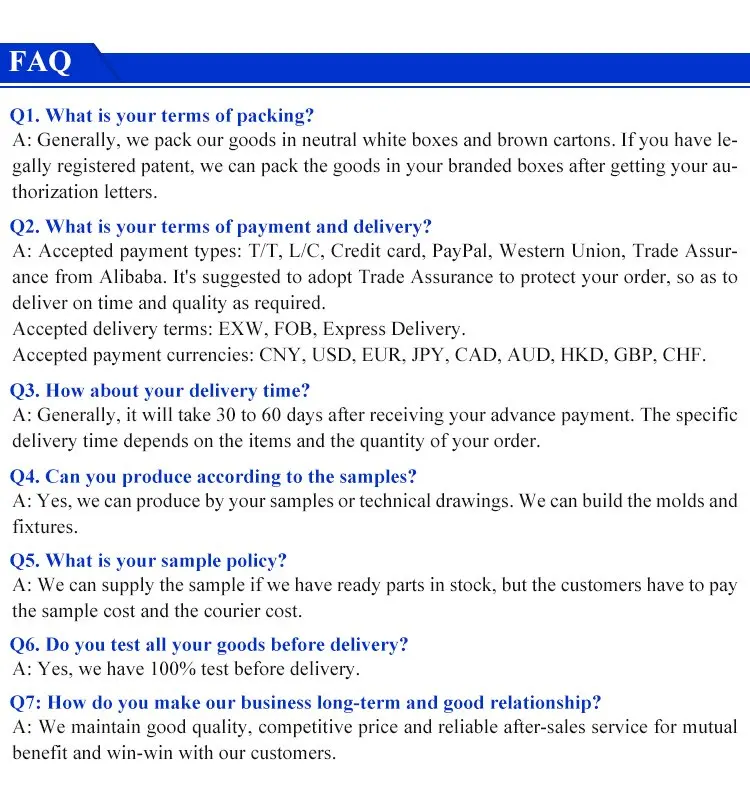 FAQ

Q1. What is your terms of packing?
A: Generally, we pack our goods in neutral white boxes and brown cartons. If you have legally registered patent, we can pack the goods in your branded boxes after getting your authorization letters.

Q2. What is your terms of payment and delivery?
A: Accepted payment types: T/T, L/C, Credit card, PayPal, Western Union, Trade Assurance from Alibaba. It's suggested to adopt Trade Assurance to protect your order, so as to deliver on time and quality as required.
Accepted delivery terms: EXW, FOB, Express Delivery.
Accepted payment currencies: CNY, USD, EUR, JPY, CAD, AUD, HKD, GBP, CHF.

Q3. How about your delivery time?
A: Generally, it will take 30 to 60 days after receiving your advance payment. The specific delivery time depends on the items and the quantity of your order.

Q4. Can you produce according to the samples?
A: Yes, we can produce by your samples or technical drawings. We can build the molds and fixtures.

Q5. What is your sample policy?
A: We can supply the sample if we have ready parts in stock, but the customers have to pay the sample cost and the courier cost.

Q6. Do you test all your goods before delivery?
A: Yes, we have 100% test before delivery.

Q7: How do you make our business long-term and good relationship?
A: We maintain good quality, competitive price and reliable after-sales service for mutual benefit and win-win with our customers.